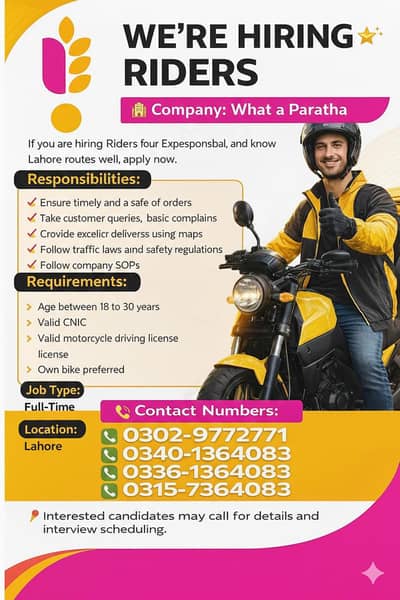 WE'RE HIRING RIDERS

Company: What a Paratha

If you are hiring Riders four Expesponsbal, and know Lahore routes well, apply now.

Responsibilities:

Ensure timely and a safe of orders
Take customer queries, basic complains
Crovide excelicr deliverss using maps
Follow traffic laws and safety regulations
Follow company SOPs

Requirements:

Age between 18 to 30 years
Valid CNIC
Valid motorcycle driving license license
Own bike preferred

Job Type:
Full-Time

Location:
Lahore

Contact Numbers:
0302-9772771
0340-1364083
0336-1364083
0315-7364083

Interested candidates may call for details and interview scheduling.